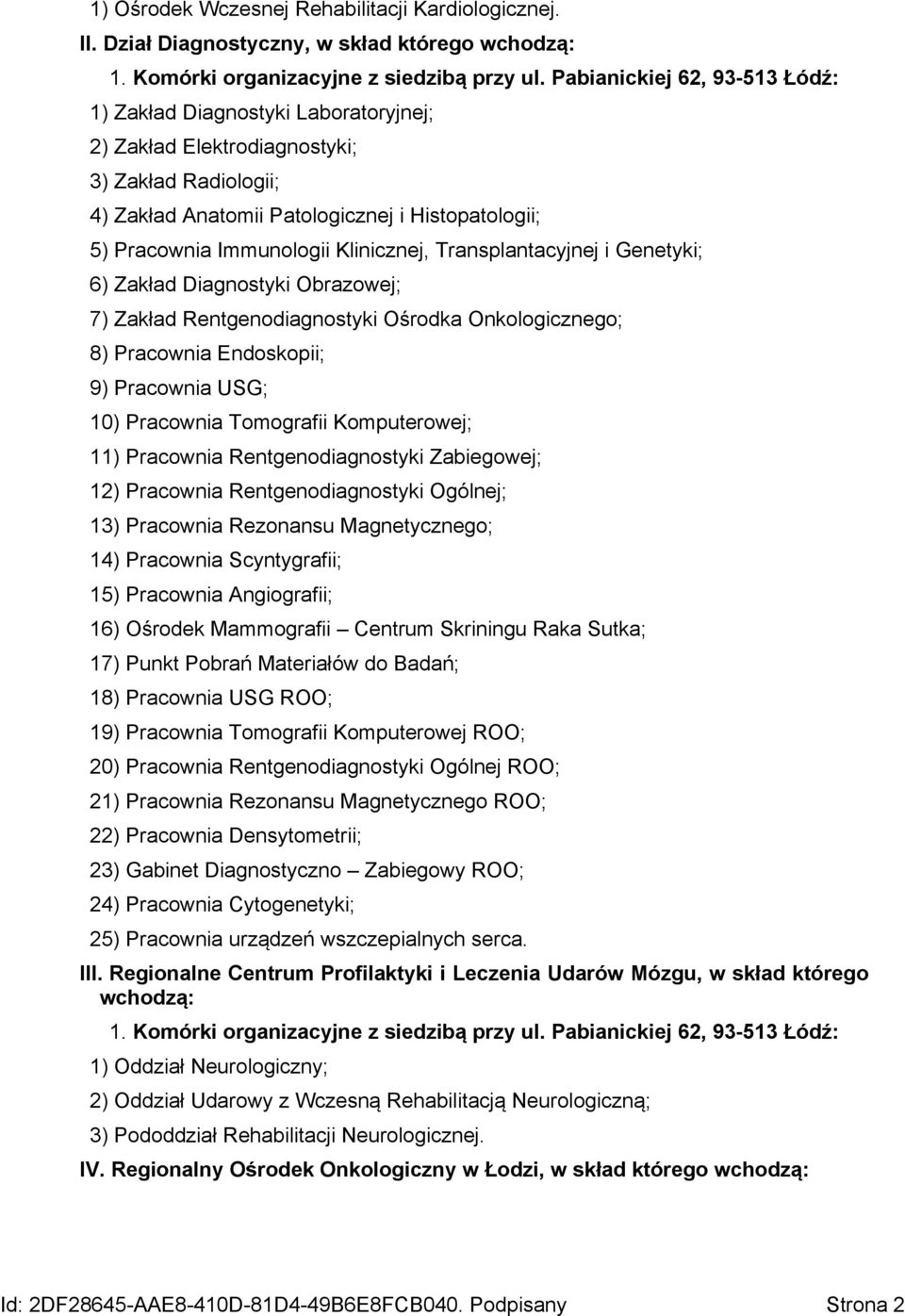 1) Ośrodek Wczesnej Rehabilitacji Kardiologicznej.

II. Dział Diagnostyczny, w skład którego wchodzą:

1. Komórki organizacyjne z siedzibą przy ul. Pabianickiej 62, 93-513 Łódź:

1) Zakład Diagnostyki Laboratoryjnej;

2) Zakład Elektrodiagnostyki;

3) Zakład Radiologii;

4) Zakład Anatomii Patologicznej i Histopatologii;

5) Pracownia Immunologii Klinicznej, Transplantacyjnej i Genetyki;

6) Zakład Diagnostyki Obrazowej;

7) Zakład Rentgenodiagnostyki Ośrodka Onkologicznego;

8) Pracownia Endoskopii;

9) Pracownia USG;

10) Pracownia Tomografii Komputerowej;

11) Pracownia Rentgenodiagnostyki Zabiegowej;

12) Pracownia Rentgenodiagnostyki Ogólnej;

13) Pracownia Rezonansu Magnetycznego;

14) Pracownia Scyntygrafii;

15) Pracownia Angiografii;

16) Ośrodek Mammografii – Centrum Skriningu Raka Sutka;

17) Punkt Pobrań Materiałów do Badań;

18) Pracownia USG ROO;

19) Pracownia Tomografii Komputerowej ROO;

20) Pracownia Rentgenodiagnostyki Ogólnej ROO;

21) Pracownia Rezonansu Magnetycznego ROO;

22) Pracownia Densytometrii;

23) Gabinet Diagnostyczno – Zabiegowy ROO;

24) Pracownia Cytogenetyki;

25) Pracownia urządzeń wszczepialnych serca.

III. Regionalne Centrum Profilaktyki i Leczenia Udarów Mózgu, w skład którego wchodzą:

1. Komórki organizacyjne z siedzibą przy ul. Pabianickiej 62, 93-513 Łódź:

1) Oddział Neurologiczny;

2) Oddział Udarowy z Wczesną Rehabilitacją Neurologiczną;

3) Pododdział Rehabilitacji Neurologicznej.

IV. Regionalny Ośrodek Onkologiczny w Łodzi, w skład którego wchodzą:

Id: 2DF28645-AAE8-410D-81D4-49B6E8FCB040. Podpisany Strona 2